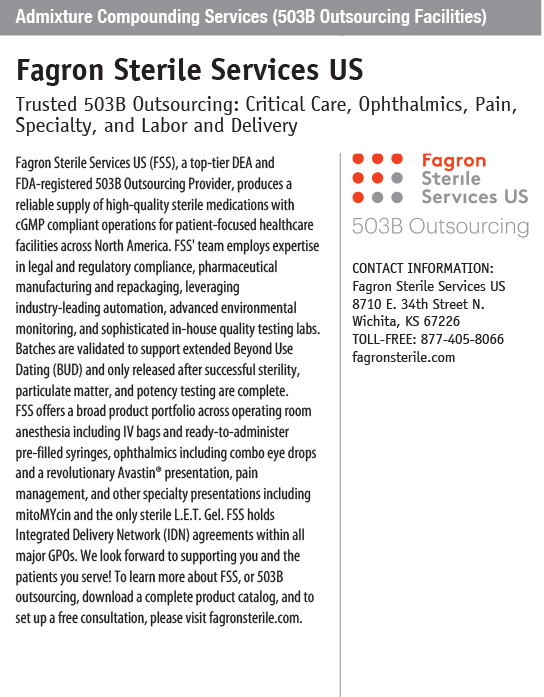 Admixture Compounding Services (503B Outsourcing Facilities)

Fagron Sterile Services US

Trusted 503B Outsourcing: Critical Care, Ophthalmics, Pain, Specialty, and Labor and Delivery

Fagron Sterile Services US (FSS), a top-tier DEA and FDA-registered 503B Outsourcing Provider, produces a reliable supply of high-quality sterile medications with cGMP compliant operations for patient-focused healthcare facilities across North America. FSS' team employs expertise in legal and regulatory compliance, pharmaceutical manufacturing and repackaging, leveraging industry-leading automation, advanced environmental monitoring, and sophisticated in-house quality testing labs. Batches are validated to support extended Beyond Use Dating (BUD) and only released after successful sterility, particulate matter, and potency testing are complete. FSS offers a broad product portfolio across operating room anesthesia including IV bags and ready-to-administer pre-filled syringes, ophthalmics including combo eye drops and a revolutionary Avastin® presentation, pain management, and other specialty presentations including mitoMYcin and the only sterile L.E.T. Gel. FSS holds Integrated Delivery Network (IDN) agreements within all major GPOs. We look forward to supporting you and the patients you serve! To learn more about FSS, or 503B outsourcing, download a complete product catalog, and to set up a free consultation, please visit fagronsterile.com.

Fagron Sterile Services US
503B Outsourcing

CONTACT INFORMATION:
Fagron Sterile Services US
8710 E. 34th Street N.
Wichita, KS 67226
TOLL-FREE: 877-405-8066
fagronsterile.com